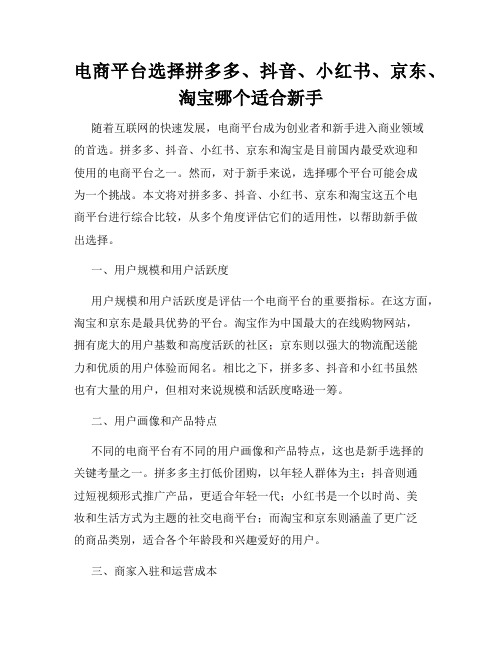 电商平台选择拼多多、抖音、小红书、京东、淘宝哪个适合新手

随着互联网的快速发展，电商平台成为创业者和新手进入商业领域的首选。拼多多、抖音、小红书、京东和淘宝是目前国内最受欢迎和使用的电商平台之一。然而，对于新手来说，选择哪个平台可能会成为一个挑战。本文将对拼多多、抖音、小红书、京东和淘宝这五个电商平台进行综合比较，从多个角度评估它们的适用性，以帮助新手做出选择。

一、用户规模和用户活跃度

用户规模和用户活跃度是评估一个电商平台的重要指标。在这方面，淘宝和京东是最具优势的平台。淘宝作为中国最大的在线购物网站，拥有庞大的用户基数和高度活跃的社区；京东则以强大的物流配送能力和优质的用户体验而闻名。相比之下，拼多多、抖音和小红书虽然也有大量的用户，但相对来说规模和活跃度略逊一筹。

二、用户画像和产品特点

不同的电商平台有不同的用户画像和产品特点，这也是新手选择的关键考量之一。拼多多主打低价团购，以年轻人群体为主；抖音则通过短视频形式推广产品，更适合年轻一代；小红书是一个以时尚、美妆和生活方式为主题的社交电商平台；而淘宝和京东则涵盖了更广泛的商品类别，适合各个年龄段和兴趣爱好的用户。

三、商家入驻和运营成本